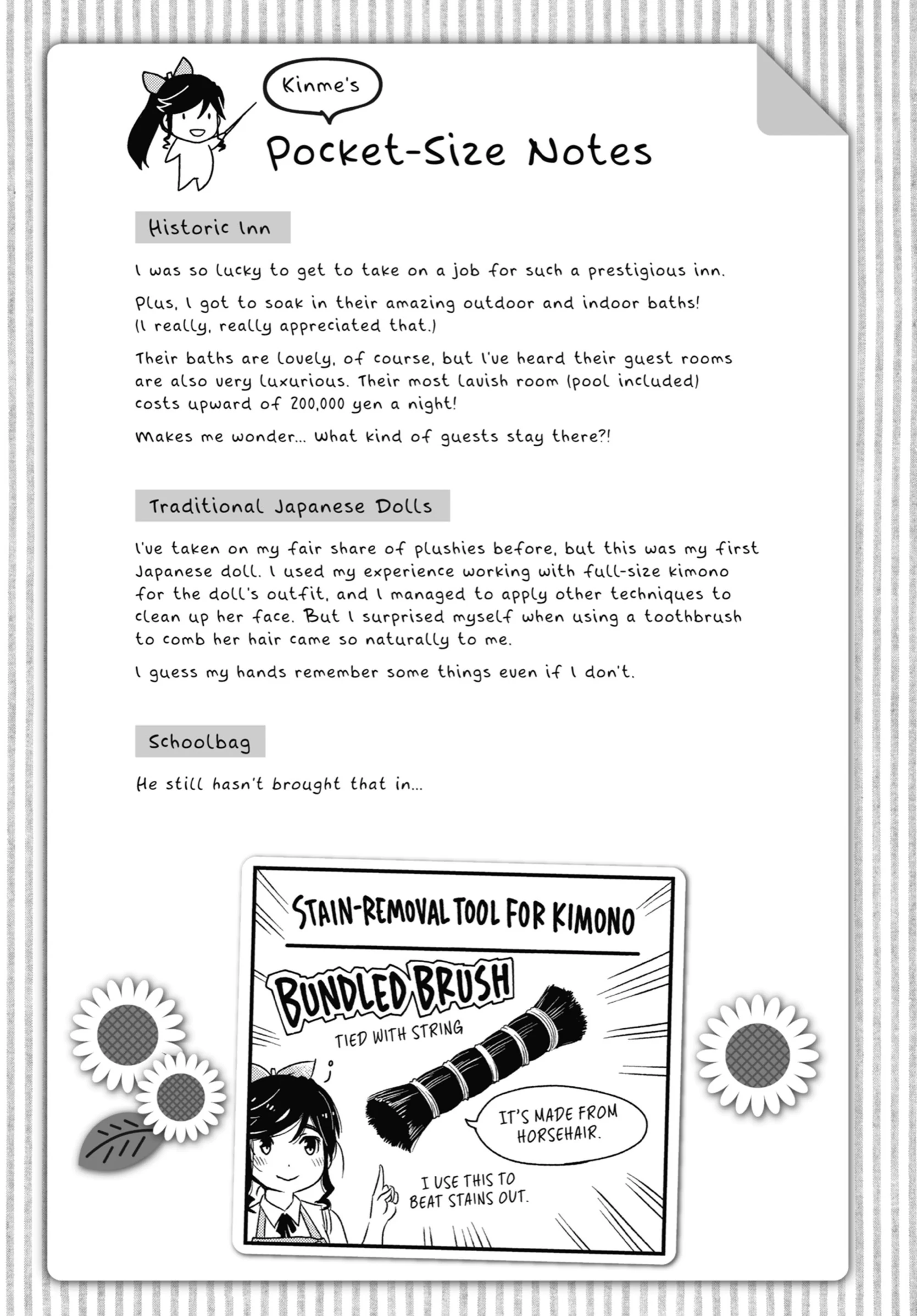 Kinme's

Pocket-Size Notes

Historic Inn

I was so lucky to get to take on a job for such a prestigious inn.

Plus, I got to soak in their amazing outdoor and indoor baths! (I really, really appreciated that.)

Their baths are lovely, of course, but I've heard their guest rooms are also very luxurious. Their most lavish room (pool included) costs upward of 200,000 yen a night!

Makes me wonder... What kind of guests stay there?!

Traditional Japanese Dolls

I've taken on my fair share of plushies before, but this was my first Japanese doll. I used my experience working with full-size kimono for the doll's outfit, and I managed to apply other techniques to clean up her face. But I surprised myself when using a toothbrush to comb her hair came so naturally to me.

I guess my hands remember some things even if I don't.

Schoolbag

He still hasn't brought that in...

STAIN-REMOVAL TOOL FOR KIMONO

BUNDLED BRUSH

TIED WITH STRING

IT'S MADE FROM HORSEHAIR.

I USE THIS TO BEAT STAINS OUT.